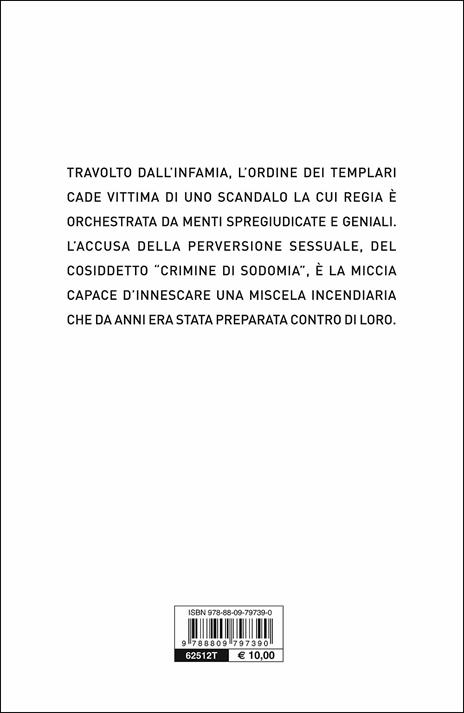 TRAVOLTO DALL'INFAMIA, L'ORDINE DEI TEMPLARI CADE VITTIMA DI UNO SCANDALO LA CUI REGIA È ORCHESTRATA DA MENTI SPREGIUDICATE E GENIALI. L'ACCUSA DELLA PERVERSIONE SESSUALE, DEL COSIDDETTO "CRIMINE DI SODOMIA", È LA MICCIA CAPACE D'INNESCARE UNA MISCELA INCENDIARIA CHE DA ANNI ERA STATA PREPARATA CONTRO DI LORO.

ISBN 978-88-09-79739-0

9 788809 797390

62512T € 10,00